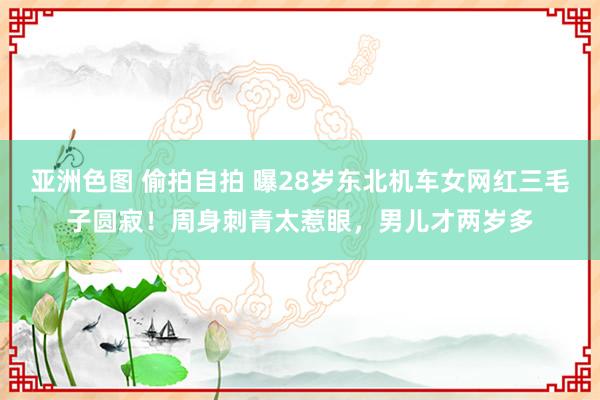 亚洲色图 偷拍自拍 曝28岁东北机车女网红三毛子圆寂！周身刺青太惹眼，男儿才两岁多